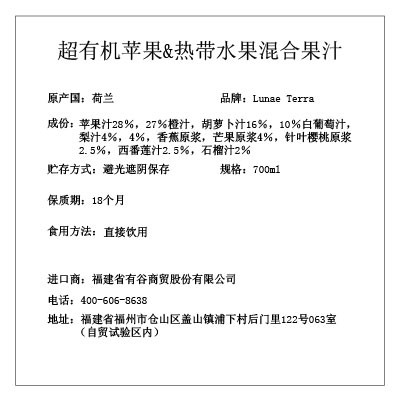 超有机苹果&热带水果混合果汁

原产国：荷兰

品牌：Lunae Terra

成份：苹果汁28%，27%橙汁，胡萝卜汁16%，10%白葡萄汁，梨汁4%，4%，香蕉原浆，芒果原浆4%，针叶樱桃原浆2.5%，西番莲汁2.5%，石榴汁2%

贮存方式：避光遮阴保存

规格：700ml

保质期：18个月

食用方法：直接饮用

进口商：福建省有谷商贸股份有限公司

电话：400-606-8638

地址：福建省福州市仓山区盖山镇浦下村后门里122号063室（自贸试验区内）